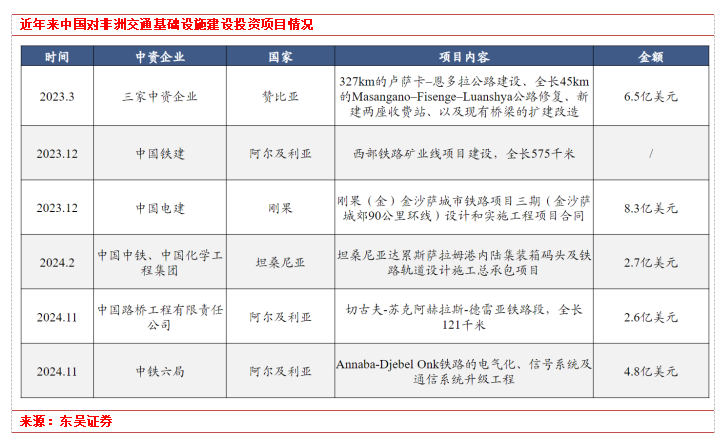 近年来中国对非洲交通基础设施建设投资项目情况

| 时间 | 中资企业 | 国家 | 项目内容 | 金额 |
|---|---|---|---|---|
| 2023.3 | 三家中资企业 | 赞比亚 | 327km的卢萨卡–恩多拉公路建设、全长45km的Masangano–Fisenge–Luanshya公路修复、新建两座收费站、以及现有桥梁的扩建改造 | 6.5亿美元 |
| 2023.12 | 中国铁建 | 阿尔及利亚 | 西部铁路矿业线项目建设，全长575千米 | / |
| 2023.12 | 中国电建 | 刚果 | 刚果（金）金沙萨城市铁路项目三期（金沙萨城郊90公里环线）设计和实施工程项目合同 | 8.3亿美元 |
| 2024.2 | 中国中铁、中国化学工程集团 | 坦桑尼亚 | 坦桑尼亚达累斯萨拉姆港内陆集装箱码头及铁路轨道设计施工总承包项目 | 2.7亿美元 |
| 2024.11 | 中国路桥工程有限责任公司 | 阿尔及利亚 | 切古夫-苏克阿赫拉斯-德雷亚铁路段，全长121千米 | 2.6亿美元 |
| 2024.11 | 中铁六局 | 阿尔及利亚 | Annaba-Djebel Onk铁路的电气化、信号系统及通信系统升级工程 | 4.8亿美元 |

来源：东吴证券